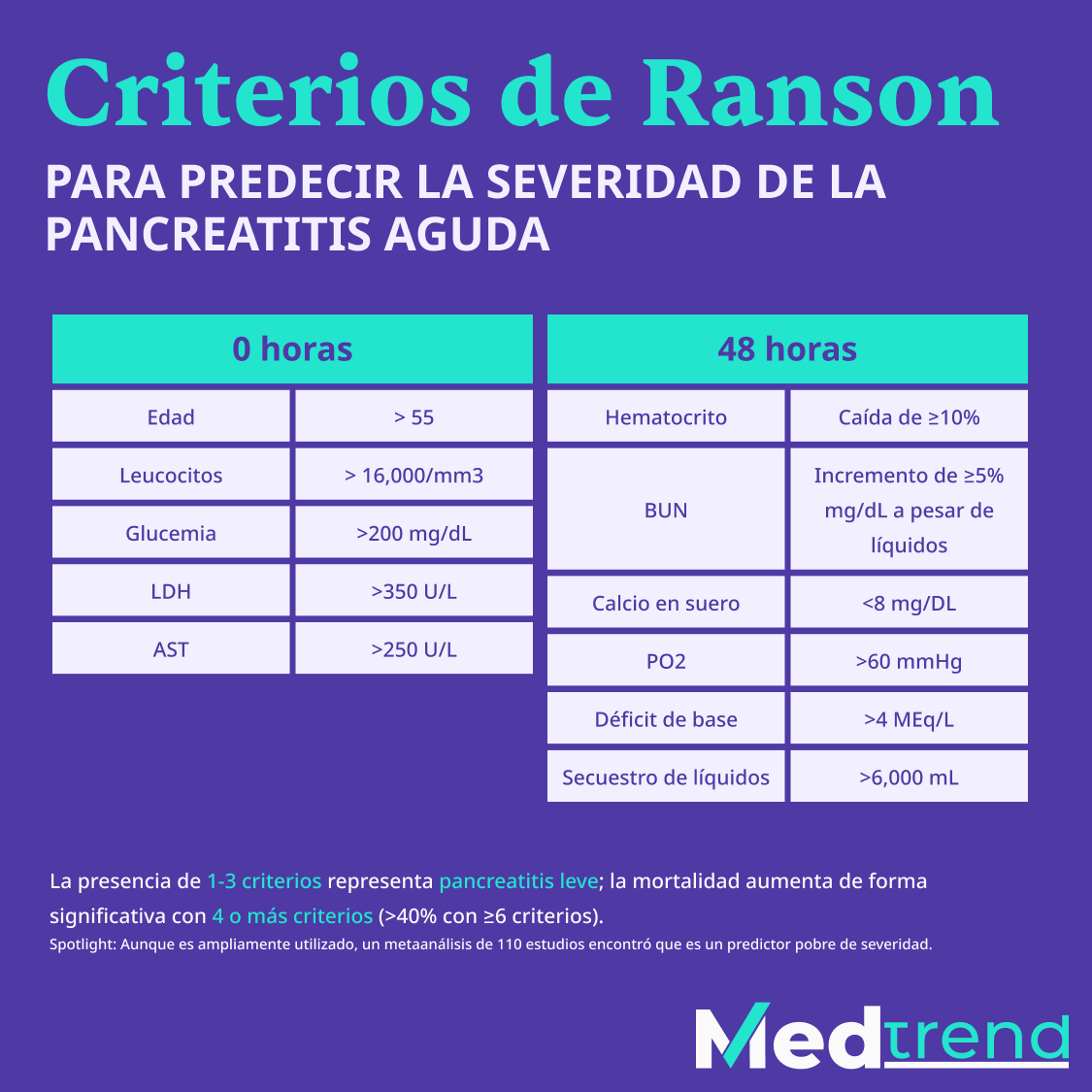 Criterios de Ranson

PARA PREDECIR LA SEVERIDAD DE LA PANCREATITIS AGUDA

| 0 horas | |
|---|---|
| Edad | > 55 |
| Leucocitos | > 16,000/mm3 |
| Glucemia | >200 mg/dL |
| LDH | >350 U/L |
| AST | >250 U/L |

| 48 horas | |
|---|---|
| Hematocrito | Caída de ≥10% |
| BUN | Incremento de ≥5% mg/dL a pesar de líquidos |
| Calcio en suero | <8 mg/DL |
| PO2 | >60 mmHg |
| Déficit de base | >4 MEq/L |
| Secuestro de líquidos | >6,000 mL |

La presencia de 1-3 criterios representa pancreatitis leve; la mortalidad aumenta de forma significativa con 4 o más criterios (>40% con ≥6 criterios).

Spotlight: Aunque es ampliamente utilizado, un metaanálisis de 110 estudios encontró que es un predictor pobre de severidad.

Medtrend